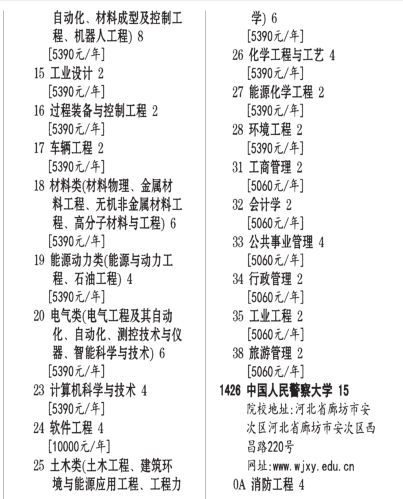 自动化、材料成型及控制工程、机器人工程) 8
[5390元/年]
15 工业设计 2
[5390元/年]
16 过程装备与控制工程 2
[5390元/年]
17 车辆工程 2
[5390元/年]
18 材料类(材料物理、金属材料工程、无机非金属材料工程、高分子材料与工程) 6
[5390元/年]
19 能源动力类(能源与动力工程、石油工程) 4
[5390元/年]
20 电气类(电气工程及其自动化、自动化、测控技术与仪器、智能科学与技术) 6
[5390元/年]
23 计算机科学与技术 4
[5390元/年]
24 软件工程 4
[10000元/年]
25 土木类(土木工程、建筑环境与能源应用工程、工程力学) 6
[5390元/年]
26 化学工程与工艺 4
[5390元/年]
27 能源化学工程 2
[5390元/年]
28 环境工程 2
[5390元/年]
31 工商管理 2
[5060元/年]
32 会计学 2
[5060元/年]
33 公共事业管理 4
[5060元/年]
34 行政管理 2
[5060元/年]
35 工业工程 2
[5060元/年]
38 旅游管理 2
[5060元/年]
1426 中国人民警察大学 15
院校地址:河北省廊坊市安次区河北省廊坊市安次区西昌路220号
网址:www.wjxy.edu.cn
0A 消防工程 4